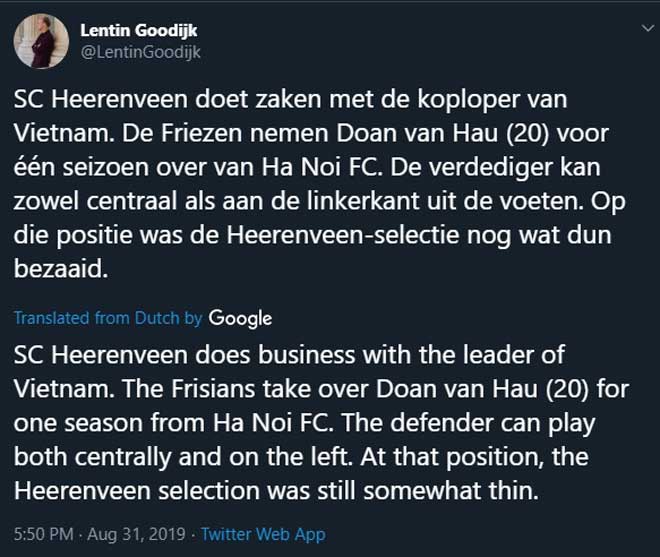 Lentin Goodijk
@LentinGoodijk

SC Heerenveen doet zaken met de koploper van Vietnam. De Friezen nemen Doan van Hau (20) voor één seizoen over van Ha Noi FC. De verdediger kan zowel centraal als aan de linkerkant uit de voeten. Op die positie was de Heerenveen-selectie nog wat dun bezaaid.

Translated from Dutch by Google

SC Heerenveen does business with the leader of Vietnam. The Frisians take over Doan van Hau (20) for one season from Ha Noi FC. The defender can play both centrally and on the left. At that position, the Heerenveen selection was still somewhat thin.

5:50 PM · Aug 31, 2019 · Twitter Web App